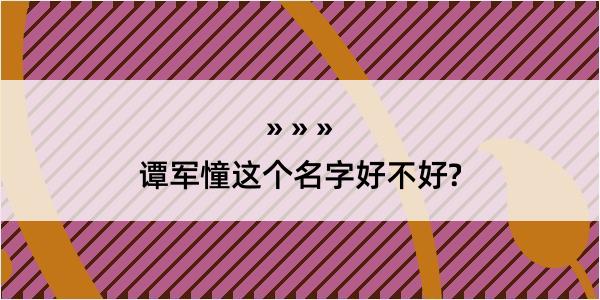 » » »

谭军憧这个名字好不好?